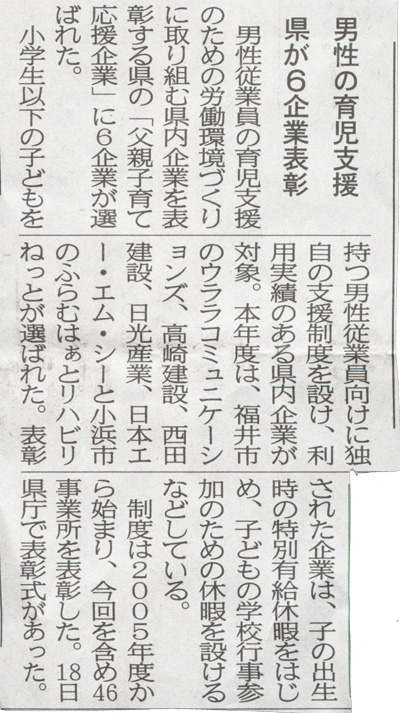 男性の育児支援
県が6企業表彰

男性従業員の育児支援のための労働環境づくりに取り組む県内企業を表彰する県の「父親子育て応援企業」に6企業が選ばれた。

小学生以下の子どもを持つ男性従業員向けに独自の支援制度を設け、利用実績のある県内企業が対象。本年度は、福井市のウララコミュニケーションズ、高崎建設、西田建設、日光産業、日本エー・エム・シーと小浜市のふらむはぁとリハビリねっとが選ばれた。表彰された企業は、子の出生時の特別有給休暇をはじめ、子どもの学校行事参加のための休暇を設けるなどしている。

制度は2005年度から始まり、今回を含め46事業所を表彰した。18日県庁で表彰式があった。